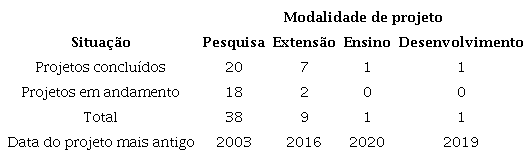 | | Modalidade de projeto | | | |
|---|---|---|---|---|
| Situação | Pesquisa | Extensão | Ensino | Desenvolvimento |
| Projetos concluídos | 20 | 7 | 1 | 1 |
| Projetos em andamento | 18 | 2 | 0 | 0 |
| Total | 38 | 9 | 1 | 1 |
| Data do projeto mais antigo | 2003 | 2016 | 2020 | 2019 |